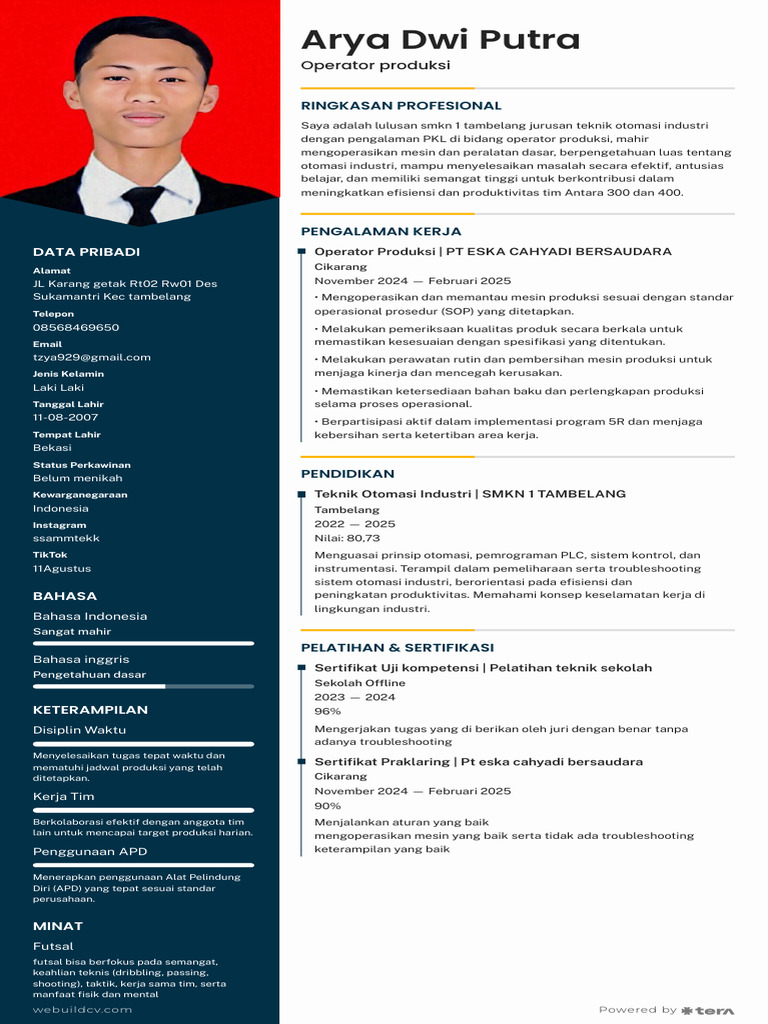 DATA PRIBADI

Alamat
JL Karang getak Rt02 Rw01 Des Sukamantri Kec tambelang

Telepon
08568469650

Email
tzya929@gmail.com

Jenis Kelamin
Laki Laki

Tanggal Lahir
11-08-2007

Tempat Lahir
Bekasi

Status Perkawinan
Belum menikah

Kewarganegaraan
Indonesia

Instagram
ssammtekk

TikTok
11Agustus

BAHASA

Bahasa Indonesia
Sangat mahir

Bahasa inggris
Pengetahuan dasar

KETERAMPILAN

Disiplin Waktu

Menyelesaikan tugas tepat waktu dan mematuhi jadwal produksi yang telah ditetapkan.

Kerja Tim

Berkolaborasi efektif dengan anggota tim lain untuk mencapai target produksi harian.

Penggunaan APD

Menerapkan penggunaan Alat Pelindung Diri (APD) yang tepat sesuai standar perusahaan.

MINAT

Futsal

futsal bisa berfokus pada semangat, keahlian teknis (dribbling, passing, shooting), taktik, kerja sama tim, serta manfaat fisik dan mental

webuildcv.com

Arya Dwi Putra

Operator produksi

RINGKASAN PROFESIONAL

Saya adalah lulusan smkn 1 tambelang jurusan teknik otomasi industri dengan pengalaman PKL di bidang operator produksi, mahir mengoperasikan mesin dan peralatan dasar, berpengetahuan luas tentang otomasi industri, mampu menyelesaikan masalah secara efektif, antusias belajar, dan memiliki semangat tinggi untuk berkontribusi dalam meningkatkan efisiensi dan produktivitas tim Antara 300 dan 400.

PENGALAMAN KERJA

Operator Produksi | PT ESKA CAHYADI BERSAUDARA
Cikarang
November 2024 — Februari 2025

• Mengoperasikan dan memantau mesin produksi sesuai dengan standar operasional prosedur (SOP) yang ditetapkan.
• Melakukan pemeriksaan kualitas produk secara berkala untuk memastikan kesesuaian dengan spesifikasi yang ditentukan.
• Melakukan perawatan rutin dan pembersihan mesin produksi untuk menjaga kinerja dan mencegah kerusakan.
• Memastikan ketersediaan bahan baku dan perlengkapan produksi selama proses operasional.
• Berpartisipasi aktif dalam implementasi program 5R dan menjaga kebersihan serta ketertiban area kerja.

PENDIDIKAN

Teknik Otomasi Industri | SMKN 1 TAMBELANG
Tambelang
2022 — 2025
Nilai: 80,73

Menguasai prinsip otomasi, pemrograman PLC, sistem kontrol, dan instrumentasi. Terampil dalam pemeliharaan serta troubleshooting sistem otomasi industri, berorientasi pada efisiensi dan peningkatan produktivitas. Memahami konsep keselamatan kerja di lingkungan industri.

PELATIHAN & SERTIFIKASI

Sertifikat Uji kompetensi | Pelatihan teknik sekolah
Sekolah Offline
2023 — 2024
96%

Mengerjakan tugas yang di berikan oleh juri dengan benar tanpa adanya troubleshooting

Sertifikat Praklaring | Pt eska cahyadi bersaudara
Cikarang
November 2024 — Februari 2025
90%

Menjalankan aturan yang baik
mengoperasikan mesin yang baik serta tidak ada troubleshooting
keterampilan yang baik

Powered by tera